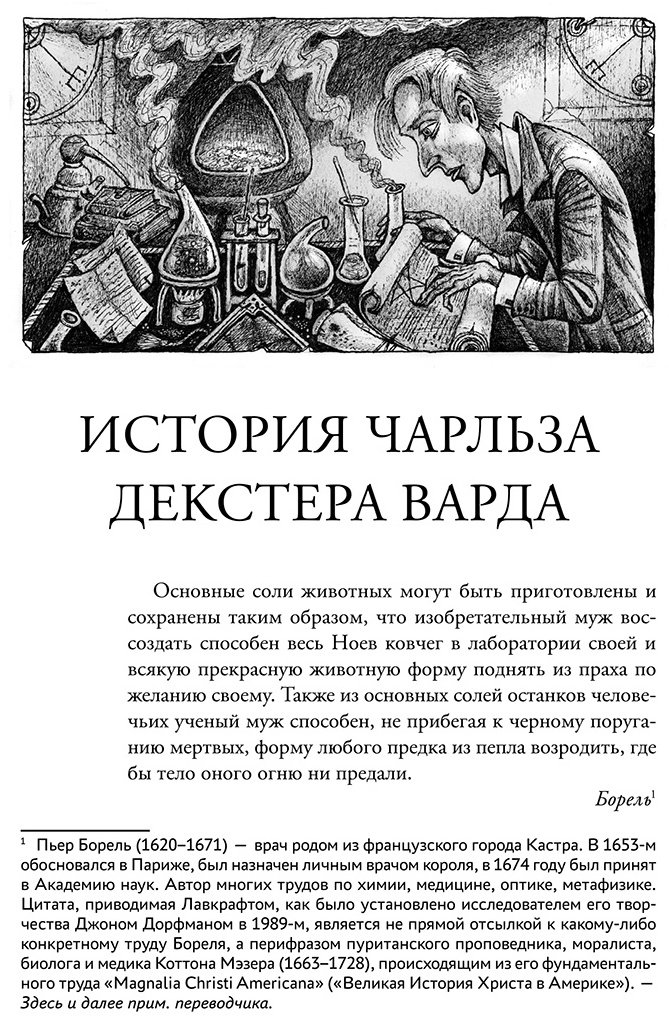 ИСТОРИЯ ЧАРЛЬЗА
ДЕКСТЕРА ВАРДА

Основные соли животных могут быть приготовлены и сохранены таким образом, что изобретательный муж воссоздать способен весь Ноев ковчег в лаборатории своей и всякую прекрасную животную форму поднять из праха по желанию своему. Также из основных солей останков человечьих ученый муж способен, не прибегая к черному поруганию мертвых, форму любого предка из пепла возродить, где бы тело оного огню ни предали.

Борель$^{1}$

$^{1}$ Пьер Борель (1620–1671) — врач родом из французского города Кастра. В 1653-м обосновался в Париже, был назначен личным врачом короля, в 1674 году был принят в Академию наук. Автор многих трудов по химии, медицине, оптике, метафизике. Цитата, приводимая Лавкрафтом, как было установлено исследователем его творчества Джоном Дорфманом в 1989-м, является не прямой отсылкой к какому-либо конкретному труду Бореля, а перифразом пуританского проповедника, моралиста, биолога и медика Коттона Мэзера (1663–1728), происходящим из его фундаментального труда «Magnalia Christi Americana» («Великая История Христа в Америке»). — Здесь и далее прим. переводчика.